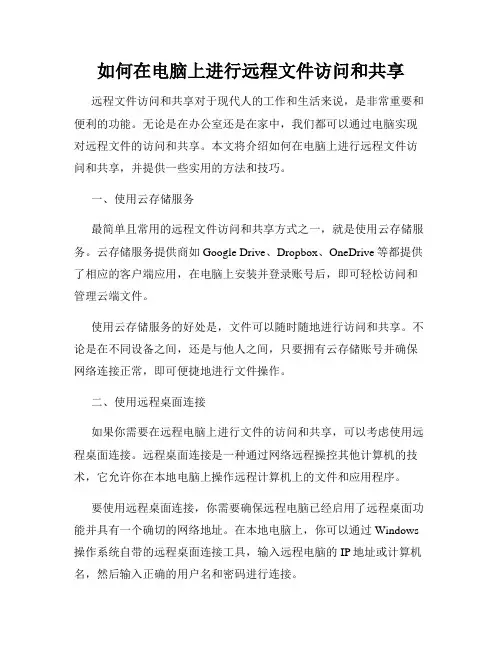 如何在电脑上进行远程文件访问和共享

远程文件访问和共享对于现代人的工作和生活来说，是非常重要和便利的功能。无论是在办公室还是在家中，我们都可以通过电脑实现对远程文件的访问和共享。本文将介绍如何在电脑上进行远程文件访问和共享，并提供一些实用的方法和技巧。

一、使用云存储服务

最简单且常用的远程文件访问和共享方式之一，就是使用云存储服务。云存储服务提供商如 Google Drive、Dropbox、OneDrive 等都提供了相应的客户端应用，在电脑上安装并登录账号后，即可轻松访问和管理云端文件。

使用云存储服务的好处是，文件可以随时随地进行访问和共享。不论是在不同设备之间，还是与他人之间，只要拥有云存储账号并确保网络连接正常，即可便捷地进行文件操作。

二、使用远程桌面连接

如果你需要在远程电脑上进行文件的访问和共享，可以考虑使用远程桌面连接。远程桌面连接是一种通过网络远程操控其他计算机的技术，它允许你在本地电脑上操作远程计算机上的文件和应用程序。

要使用远程桌面连接，你需要确保远程电脑已经启用了远程桌面功能并具有一个确切的网络地址。在本地电脑上，你可以通过 Windows 操作系统自带的远程桌面连接工具，输入远程电脑的 IP 地址或计算机名，然后输入正确的用户名和密码进行连接。